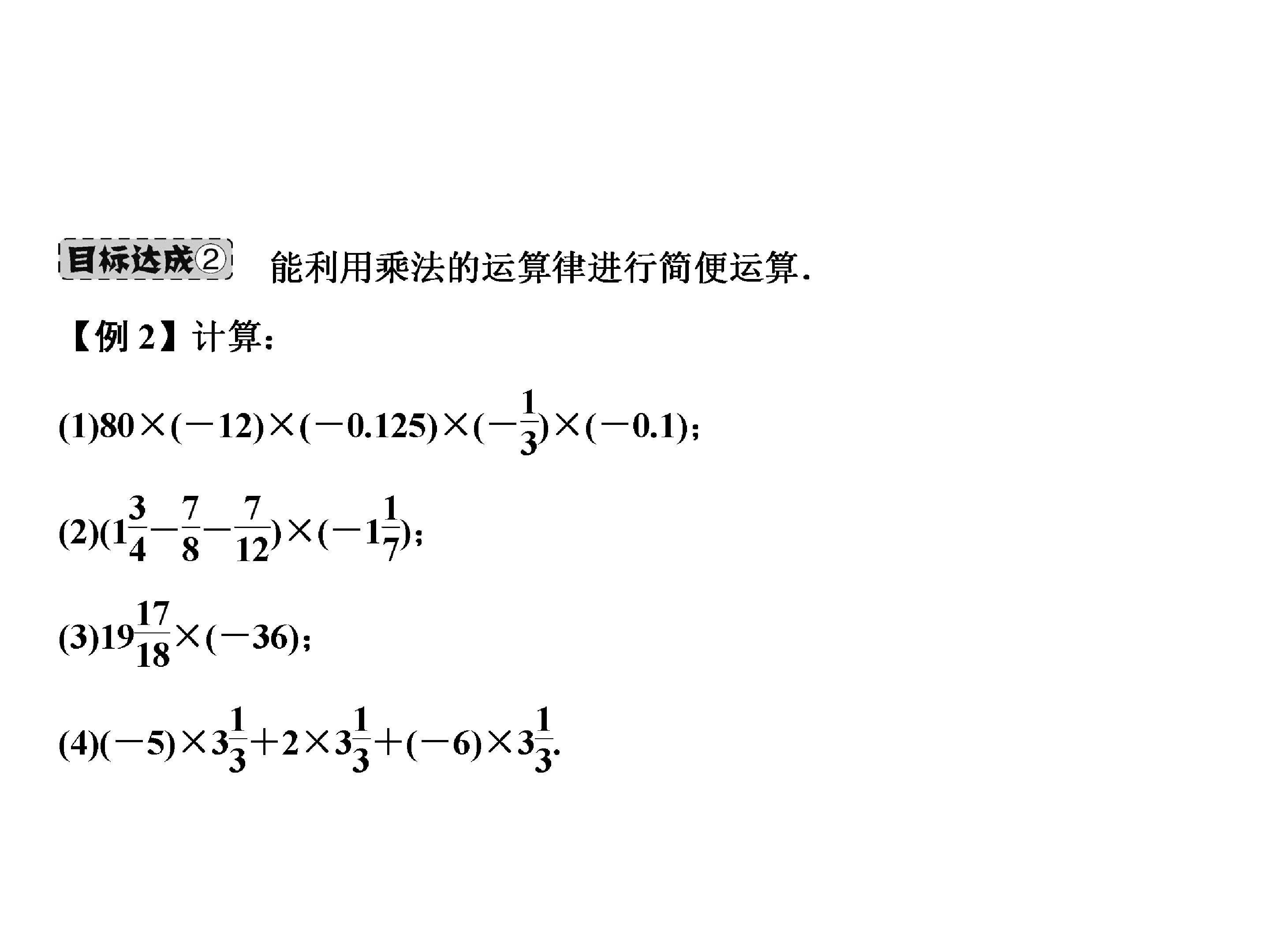 目标达成② 能利用乘法的运算律进行简便运算.

【例2】计算:

(1)$80\times(-12)\times(-0.125)\times(-\frac{1}{3})\times(-0.1)$;

(2)$(1\frac{3}{4}-\frac{7}{8}-\frac{7}{12})\times(-1\frac{1}{7})$;

(3)$19\frac{17}{18}\times(-36)$;

(4)$(-5)\times3\frac{1}{3}+2\times3\frac{1}{3}+(-6)\times3\frac{1}{3}$.